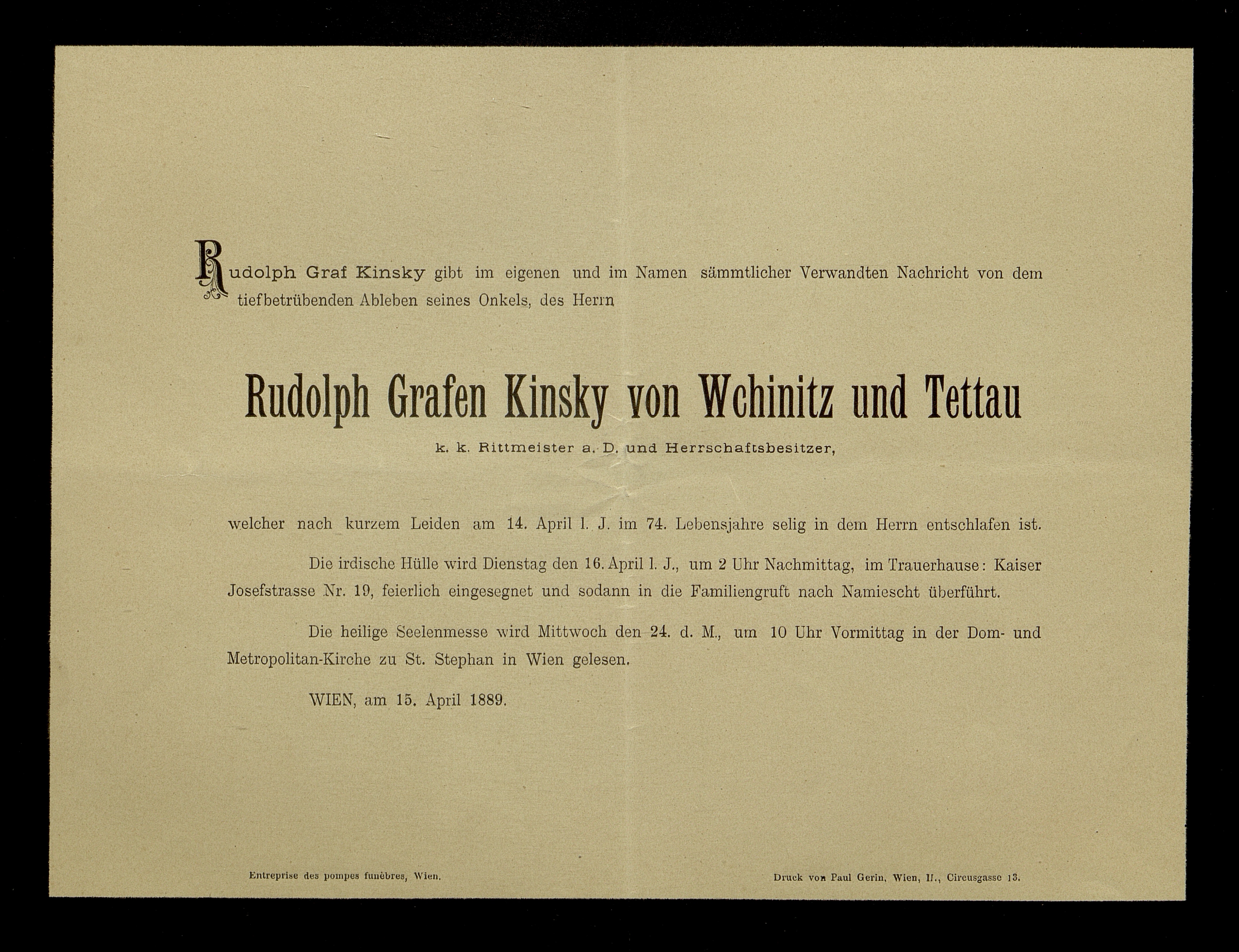 Rudolph Graf Kinsky gibt im eigenen und im Namen sämmtlicher Verwandten Nachricht von dem tiefbetrübenden Ableben seines Onkels, des Herrn

Rudolph Grafen Kinsky von Wchinitz und Tettau

k. k. Rittmeister a. D. und Herrschaftsbesitzer,

welcher nach kurzem Leiden am 14. April l. J. im 74. Lebensjahre selig in dem Herrn entschlafen ist.

Die irdische Hülle wird Dienstag den 16. April l. J., um 2 Uhr Nachmittag, im Trauerhause: Kaiser Josefstrasse Nr. 19, feierlich eingesegnet und sodann in die Familiengruft nach Namiescht überführt.

Die heilige Seelenmesse wird Mittwoch den 24. d. M., um 10 Uhr Vormittag in der Dom- und Metropolitan-Kirche zu St. Stephan in Wien gelesen.

WIEN, am 15. April 1889.

Entreprise des pompes funèbres, Wien.

Druck von Paul Gerin, Wien, II., Circusgasse 13.